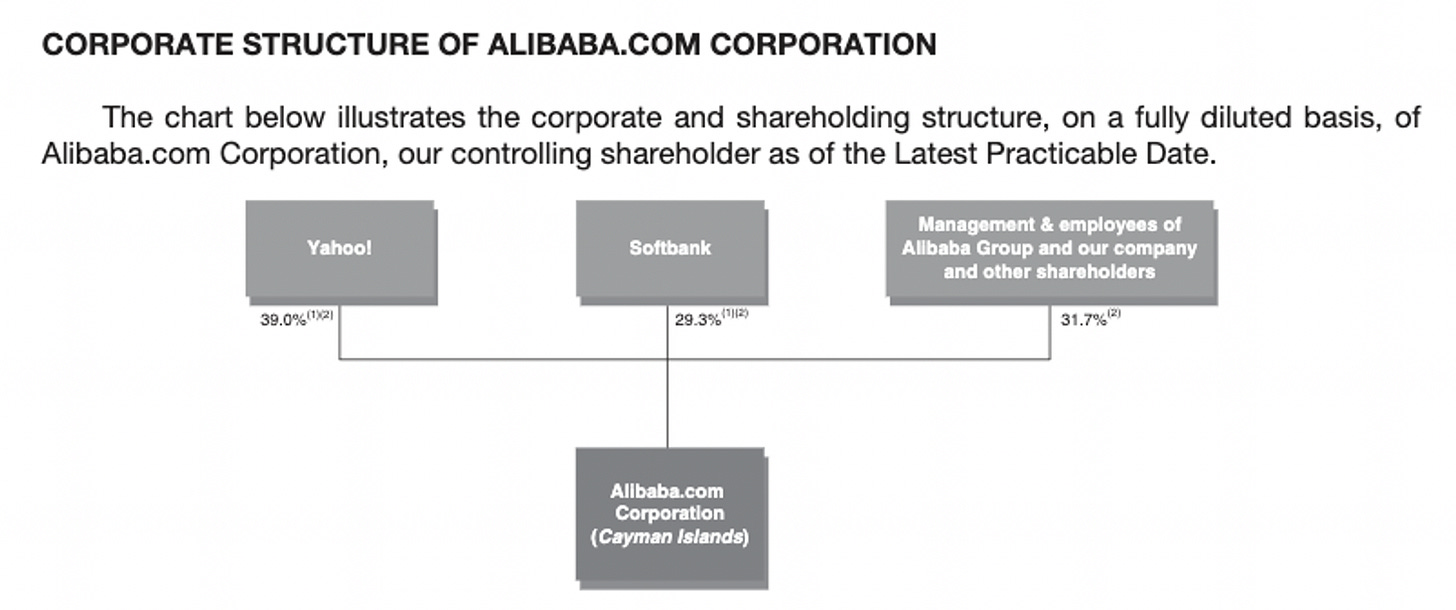 CORPORATE STRUCTURE OF ALIBABA.COM CORPORATION

The chart below illustrates the corporate and shareholding structure, on a fully diluted basis, of Alibaba.com Corporation, our controlling shareholder as of the Latest Practicable Date.

Yahoo!

Softbank

Management & employees of Alibaba Group and our company and other shareholders

39.0%$^{(1)(2)}$

29.3%$^{(1)(2)}$

31.7%$^{(2)}$

Alibaba.com Corporation (Cayman Islands)